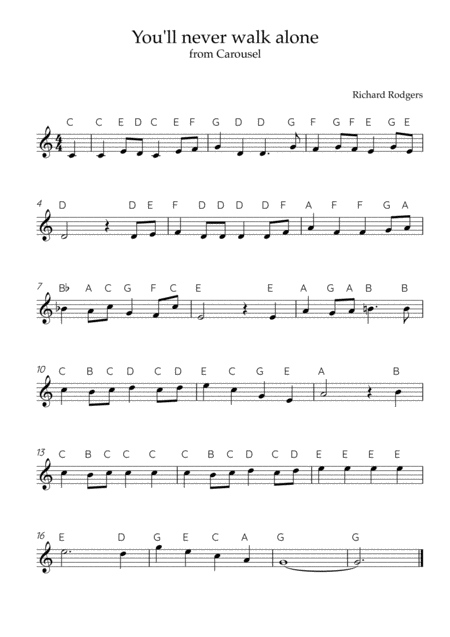 You'll never walk alone
from Carousel

Richard Rodgers

C C E D C E F G D D G F G F E G E

4 D D E F D D D D F A F F G A

7 B♭ A C G F C E E A G A B B

10 C B C D C D E C G E A B

13 C B C C C C B C D C D E E E E

16 E D G E C A G G